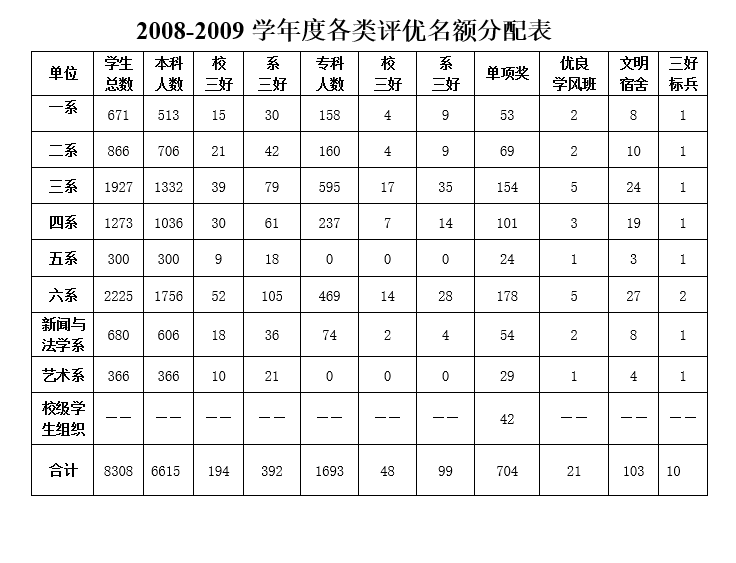 2008-2009 学年度各类评优名额分配表

| 单位 | 学生总数 | 本科人数 | 校三好 | 系三好 | 专科人数 | 校三好 | 系三好 | 单项奖 | 优良学风班 | 文明宿舍 | 三好标兵 |
|---|---|---|---|---|---|---|---|---|---|---|---|
| 一系 | 671 | 513 | 15 | 30 | 158 | 4 | 9 | 53 | 2 | 8 | 1 |
| 二系 | 866 | 706 | 21 | 42 | 160 | 4 | 9 | 69 | 2 | 10 | 1 |
| 三系 | 1927 | 1332 | 39 | 79 | 595 | 17 | 35 | 154 | 5 | 24 | 1 |
| 四系 | 1273 | 1036 | 30 | 61 | 237 | 7 | 14 | 101 | 3 | 19 | 1 |
| 五系 | 300 | 300 | 9 | 18 | 0 | 0 | 0 | 24 | 1 | 3 | 1 |
| 六系 | 2225 | 1756 | 52 | 105 | 469 | 14 | 28 | 178 | 5 | 27 | 2 |
| 新闻与法学系 | 680 | 606 | 18 | 36 | 74 | 2 | 4 | 54 | 2 | 8 | 1 |
| 艺术系 | 366 | 366 | 10 | 21 | 0 | 0 | 0 | 29 | 1 | 4 | 1 |
| 校级学生组织 | —— | —— | —— | —— | —— | —— | —— | 42 | —— | —— | —— |
| 合计 | 8308 | 6615 | 194 | 392 | 1693 | 48 | 99 | 704 | 21 | 103 | 10 |